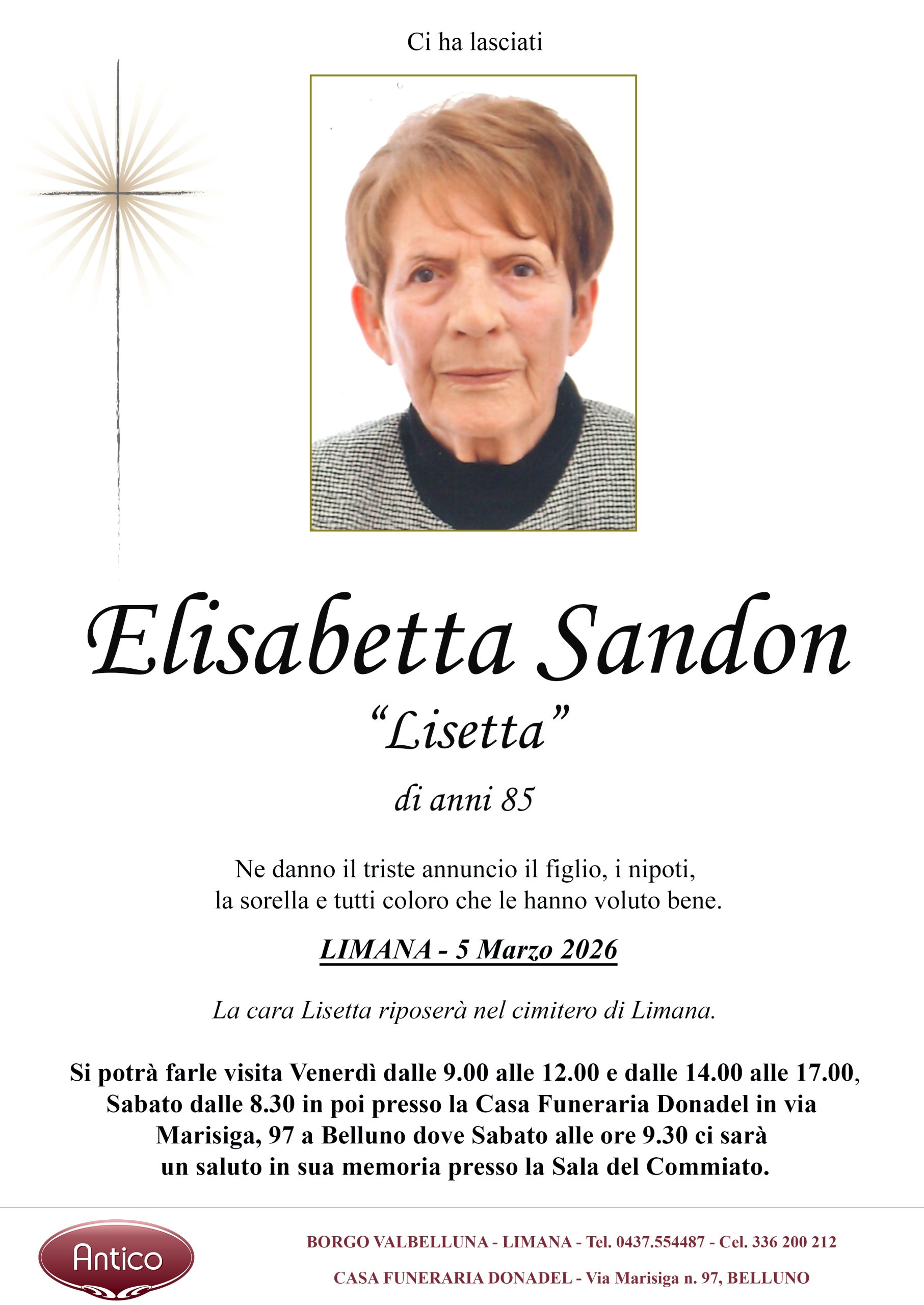 Ci ha lasciati

Elisabetta Sandon

"Lisetta"

di anni 85

Ne danno il triste annuncio il figlio, i nipoti, la sorella e tutti coloro che le hanno voluto bene.

LIMANA - 5 Marzo 2026

La cara Lisetta riposerà nel cimitero di Limana.

Si potrà farle visita Venerdì dalle 9.00 alle 12.00 e dalle 14.00 alle 17.00, Sabato dalle 8.30 in poi presso la Casa Funeraria Donadel in via Marisiga, 97 a Belluno dove Sabato alle ore 9.30 ci sarà un saluto in sua memoria presso la Sala del Commiato.

Antico

BORGO VALBELLUNA - LIMANA - Tel. 0437.554487 - Cel. 336 200 212

CASA FUNERARIA DONADEL - Via Marisiga n. 97, BELLUNO